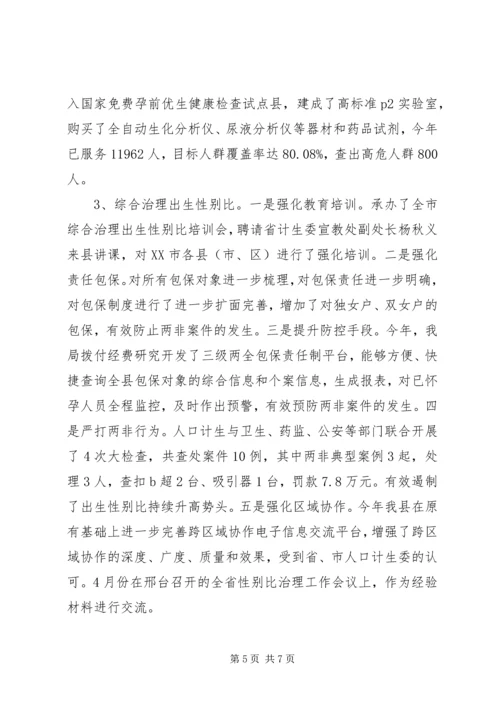 入国家免费孕前优生健康检查试点县，建成了高标准 p2 实验室，购买了全自动生化分析仪、尿液分析仪等器材和药品试剂，今年已服务 11962 人，目标人群覆盖率达 80.08%，查出高危人群 800 人。

3、综合治理出生性别比。一是强化教育培训。承办了全市综合治理出生性别比培训会，聘请省计生委宣教处副处长杨秋义来县讲课，对 XX 市各县（市、区）进行了强化培训。二是强化责任包保。对所有包保对象进一步梳理，对包保责任进一步明确，对包保制度进行了进一步扩面完善，增加了对独女户、双女户的包保，有效防止两非案件的发生。三是提升防控手段。今年，我局拨付经费研究开发了三级两全包保责任制平台，能够方便、快捷查询全县包保对象的综合信息和个案信息，生成报表，对已怀孕人员全程监控，及时作出预警，有效预防两非案件的发生。四是严打两非行为。人口计生与卫生、药监、公安等部门联合开展了 4 次大检查，共查处案件 10 例，其中两非典型案例 3 起，处理 3 人，查扣 b 超 2 台、吸引器 1 台，罚款 7.8 万元。有效遏制了出生性别比持续升高势头。五是强化区域协作。今年我县在原有基础上进一步完善跨区域协作电子信息交流平台，增强了跨区域协作的深度、广度、质量和效果，受到省、市人口计生委的认可。4 月份在邢台召开的全省性别比治理工作会议上，作为经验材料进行交流。

第 5 页 共 7 页